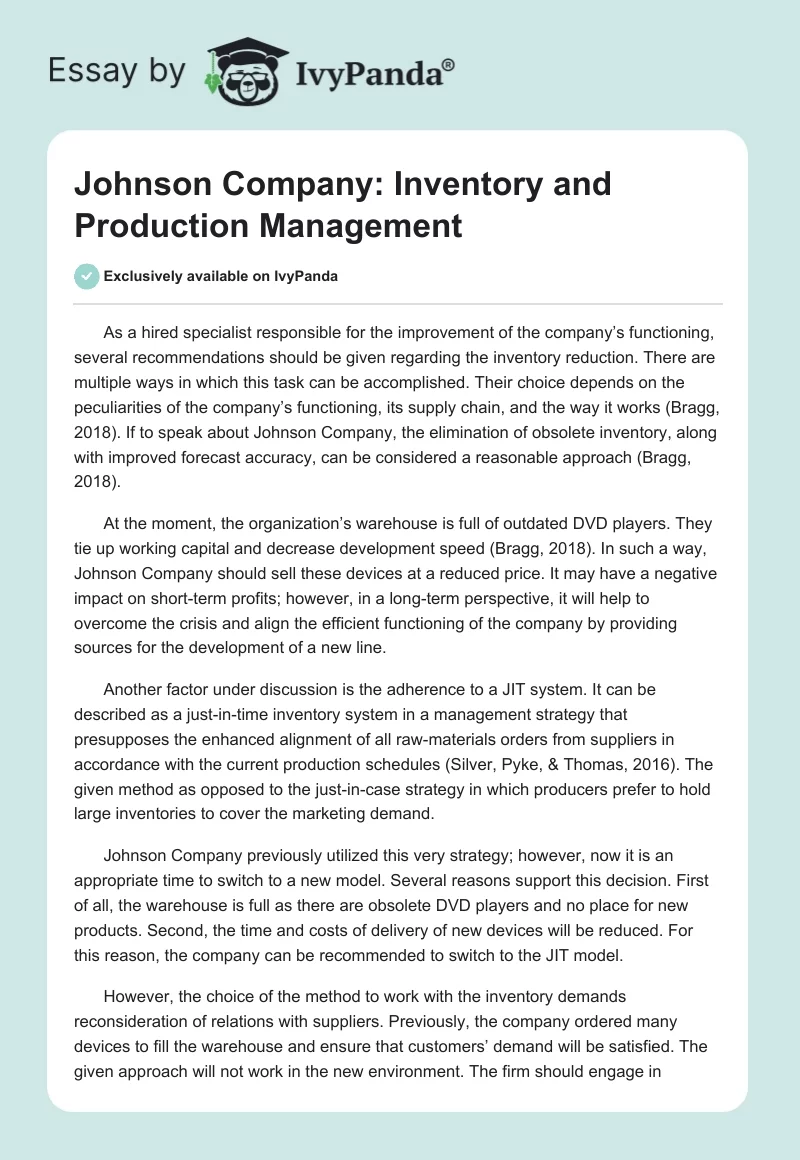 Essay by IvyPanda®

Johnson Company: Inventory and Production Management

Exclusively available on IvyPanda

As a hired specialist responsible for the improvement of the company's functioning, several recommendations should be given regarding the inventory reduction. There are multiple ways in which this task can be accomplished. Their choice depends on the peculiarities of the company's functioning, its supply chain, and the way it works (Bragg, 2018). If to speak about Johnson Company, the elimination of obsolete inventory, along with improved forecast accuracy, can be considered a reasonable approach (Bragg, 2018).

At the moment, the organization's warehouse is full of outdated DVD players. They tie up working capital and decrease development speed (Bragg, 2018). In such a way, Johnson Company should sell these devices at a reduced price. It may have a negative impact on short-term profits; however, in a long-term perspective, it will help to overcome the crisis and align the efficient functioning of the company by providing sources for the development of a new line.

Another factor under discussion is the adherence to a JIT system. It can be described as a just-in-time inventory system in a management strategy that presupposes the enhanced alignment of all raw-materials orders from suppliers in accordance with the current production schedules (Silver, Pyke, & Thomas, 2016). The given method as opposed to the just-in-case strategy in which producers prefer to hold large inventories to cover the marketing demand.

Johnson Company previously utilized this very strategy; however, now it is an appropriate time to switch to a new model. Several reasons support this decision. First of all, the warehouse is full as there are obsolete DVD players and no place for new products. Second, the time and costs of delivery of new devices will be reduced. For this reason, the company can be recommended to switch to the JIT model.

However, the choice of the method to work with the inventory demands reconsideration of relations with suppliers. Previously, the company ordered many devices to fill the warehouse and ensure that customers' demand will be satisfied. The given approach will not work in the new environment. The firm should engage in